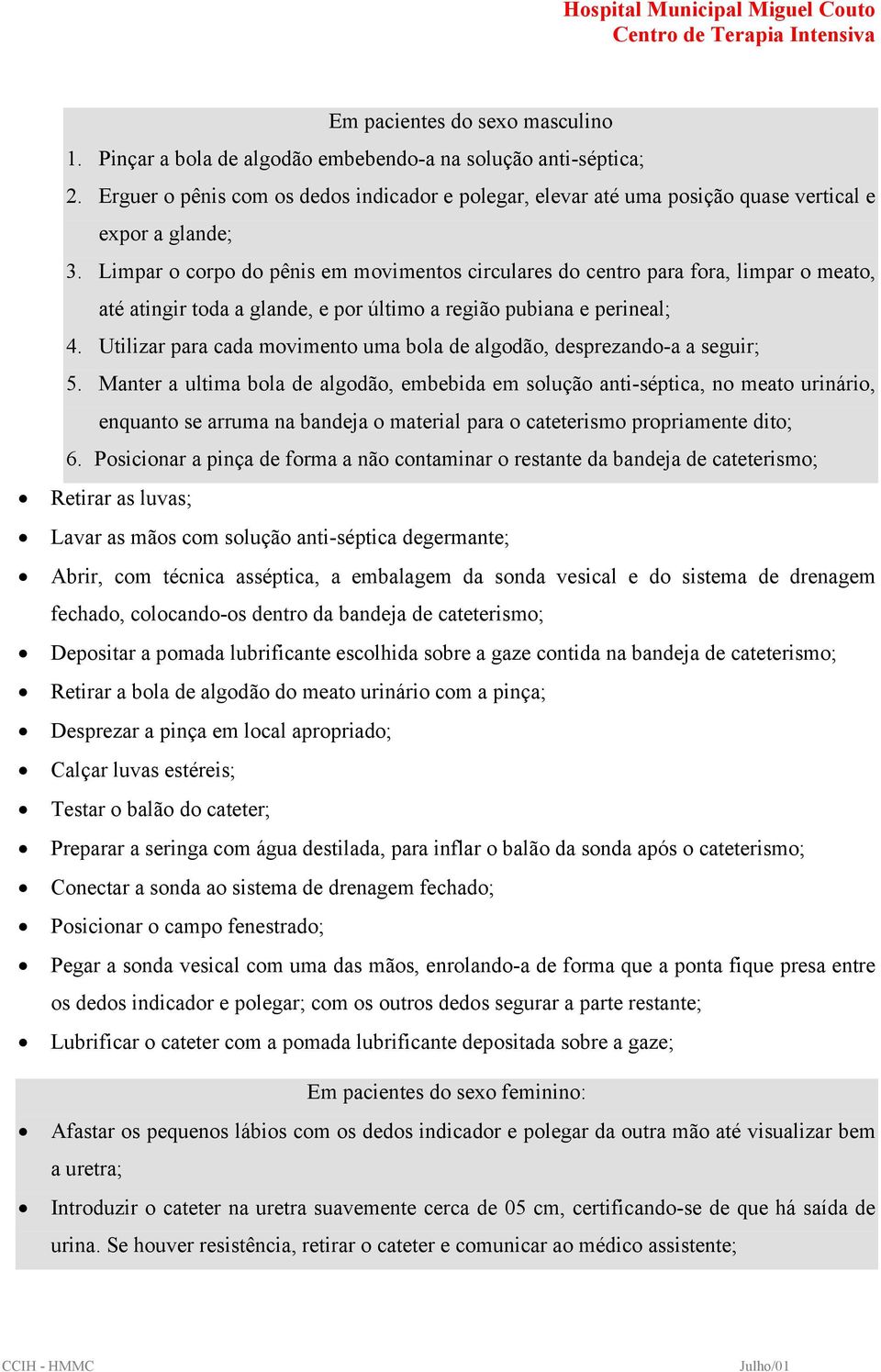 Hospital Municipal Miguel Couto
Centro de Terapia Intensiva

Em pacientes do sexo masculino

1. Pinçar a bola de algodão embebendo-a na solução anti-séptica;
2. Erguer o pênis com os dedos indicador e polegar, elevar até uma posição quase vertical e expor a glande;
3. Limpar o corpo do pênis em movimentos circulares do centro para fora, limpar o meato, até atingir toda a glande, e por último a região pubiana e perineal;
4. Utilizar para cada movimento uma bola de algodão, desprezando-a a seguir;
5. Manter a ultima bola de algodão, embebida em solução anti-séptica, no meato urinário, enquanto se arruma na bandeja o material para o cateterismo propriamente dito;
6. Posicionar a pinça de forma a não contaminar o restante da bandeja de cateterismo;

• Retirar as luvas;
• Lavar as mãos com solução anti-séptica degermante;
• Abrir, com técnica asséptica, a embalagem da sonda vesical e do sistema de drenagem fechado, colocando-os dentro da bandeja de cateterismo;
• Depositar a pomada lubrificante escolhida sobre a gaze contida na bandeja de cateterismo;
• Retirar a bola de algodão do meato urinário com a pinça;
• Desprezar a pinça em local apropriado;
• Calçar luvas estéreis;
• Testar o balão do cateter;
• Preparar a seringa com água destilada, para inflar o balão da sonda após o cateterismo;
• Conectar a sonda ao sistema de drenagem fechado;
• Posicionar o campo fenestrado;
• Pegar a sonda vesical com uma das mãos, enrolando-a de forma que a ponta fique presa entre os dedos indicador e polegar; com os outros dedos segurar a parte restante;
• Lubrificar o cateter com a pomada lubrificante depositada sobre a gaze;

Em pacientes do sexo feminino:

• Afastar os pequenos lábios com os dedos indicador e polegar da outra mão até visualizar bem a uretra;
• Introduzir o cateter na uretra suavemente cerca de 05 cm, certificando-se de que há saída de urina. Se houver resistência, retirar o cateter e comunicar ao médico assistente;

CCIH - HMMC
Julho/01